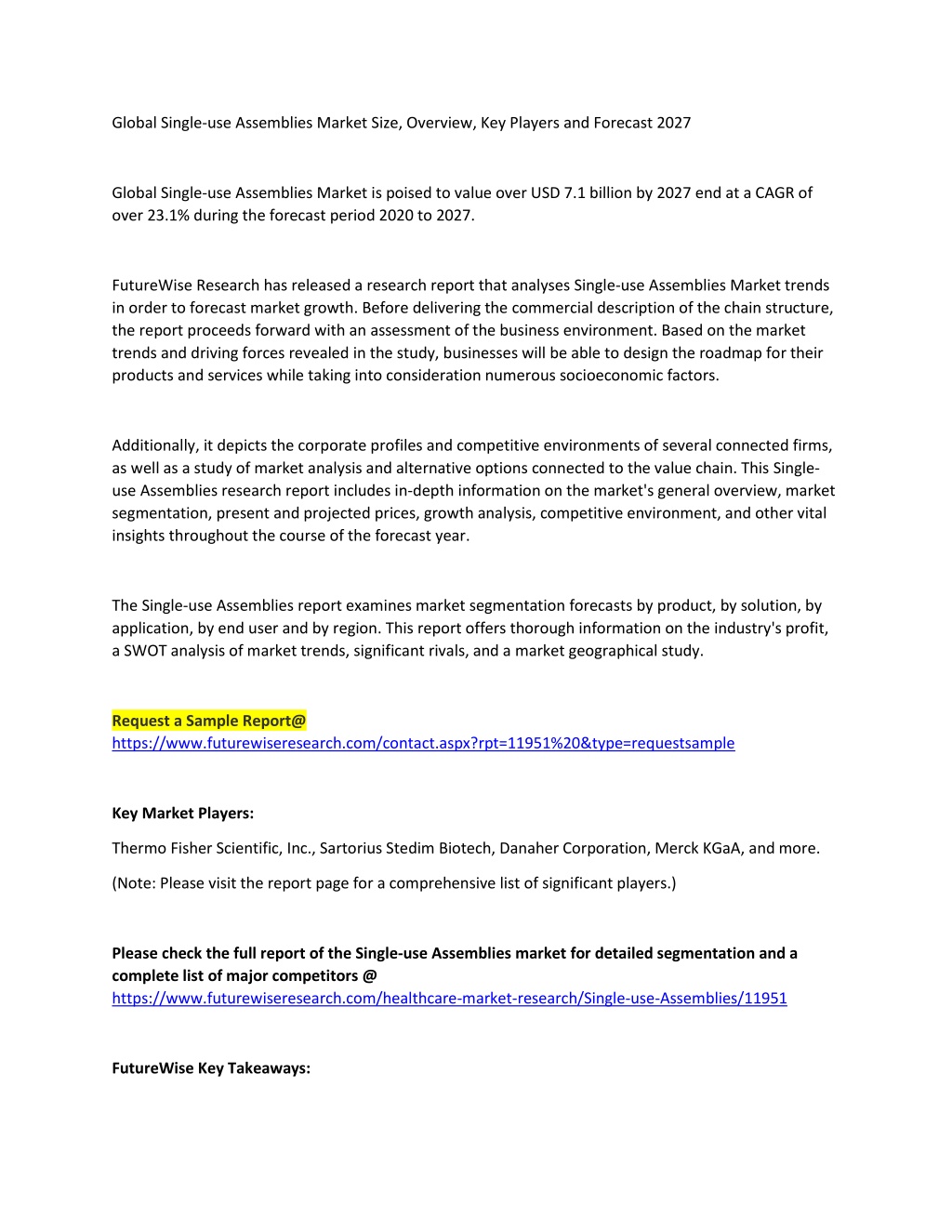 Global Single-use Assemblies Market Size, Overview, Key Players and Forecast 2027

Global Single-use Assemblies Market is poised to value over USD 7.1 billion by 2027 end at a CAGR of over 23.1% during the forecast period 2020 to 2027.

FutureWise Research has released a research report that analyses Single-use Assemblies Market trends in order to forecast market growth. Before delivering the commercial description of the chain structure, the report proceeds forward with an assessment of the business environment. Based on the market trends and driving forces revealed in the study, businesses will be able to design the roadmap for their products and services while taking into consideration numerous socioeconomic factors.

Additionally, it depicts the corporate profiles and competitive environments of several connected firms, as well as a study of market analysis and alternative options connected to the value chain. This Single-use Assemblies research report includes in-depth information on the market's general overview, market segmentation, present and projected prices, growth analysis, competitive environment, and other vital insights throughout the course of the forecast year.

The Single-use Assemblies report examines market segmentation forecasts by product, by solution, by application, by end user and by region. This report offers thorough information on the industry's profit, a SWOT analysis of market trends, significant rivals, and a market geographical study.

Request a Sample Report@ https://www.futurewiseresearch.com/contact.aspx?rpt=11951%20&type=requestsample

Key Market Players:

Thermo Fisher Scientific, Inc., Sartorius Stedim Biotech, Danaher Corporation, Merck KGaA, and more.

(Note: Please visit the report page for a comprehensive list of significant players.)

Please check the full report of the Single-use Assemblies market for detailed segmentation and a complete list of major competitors @ https://www.futurewiseresearch.com/healthcare-market-research/Single-use-Assemblies/11951

FutureWise Key Takeaways: